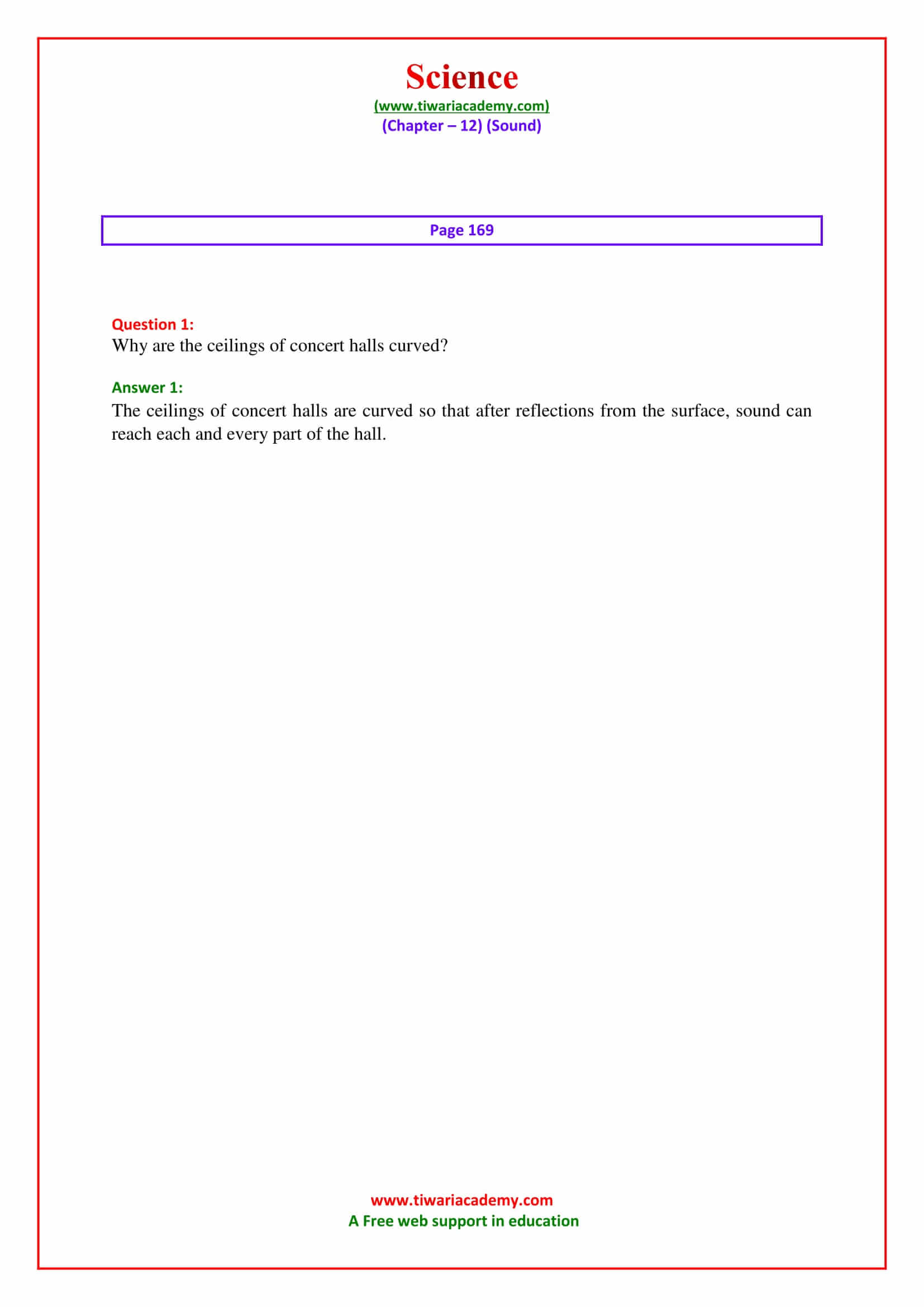 Science
(www.tiwariacademy.com)
(Chapter – 12) (Sound)

Page 169

Question 1:
Why are the ceilings of concert halls curved?

Answer 1:
The ceilings of concert halls are curved so that after reflections from the surface, sound can reach each and every part of the hall.

www.tiwariacademy.com
A Free web support in education